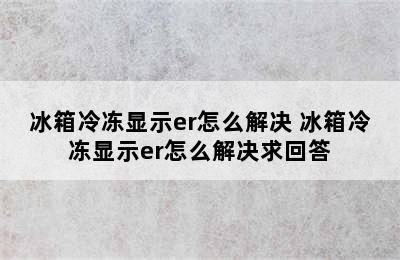 冰箱冷冻显示er怎么解决 冰箱冷冻显示er怎么解决求回答